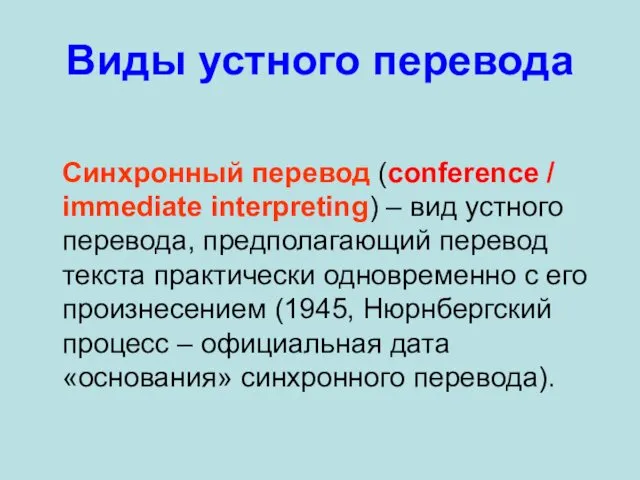 Виды устного перевода

Синхронный перевод (conference / immediate interpreting) – вид устного перевода, предполагающий перевод текста практически одновременно с его произнесением (1945, Нюрнбергский процесс – официальная дата «основания» синхронного перевода).